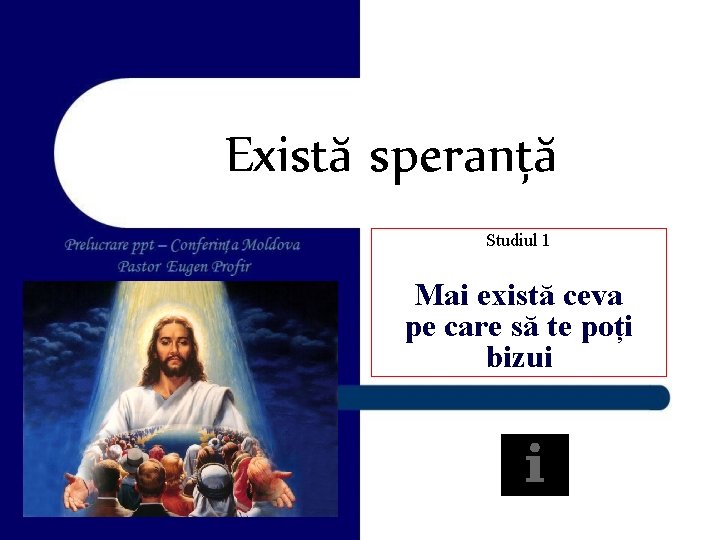 Există speranță

Prelucrare ppt – Conferința Moldova
Pastor Eugen Profir

Studiul 1

Mai există ceva pe care să te poți bizui

i